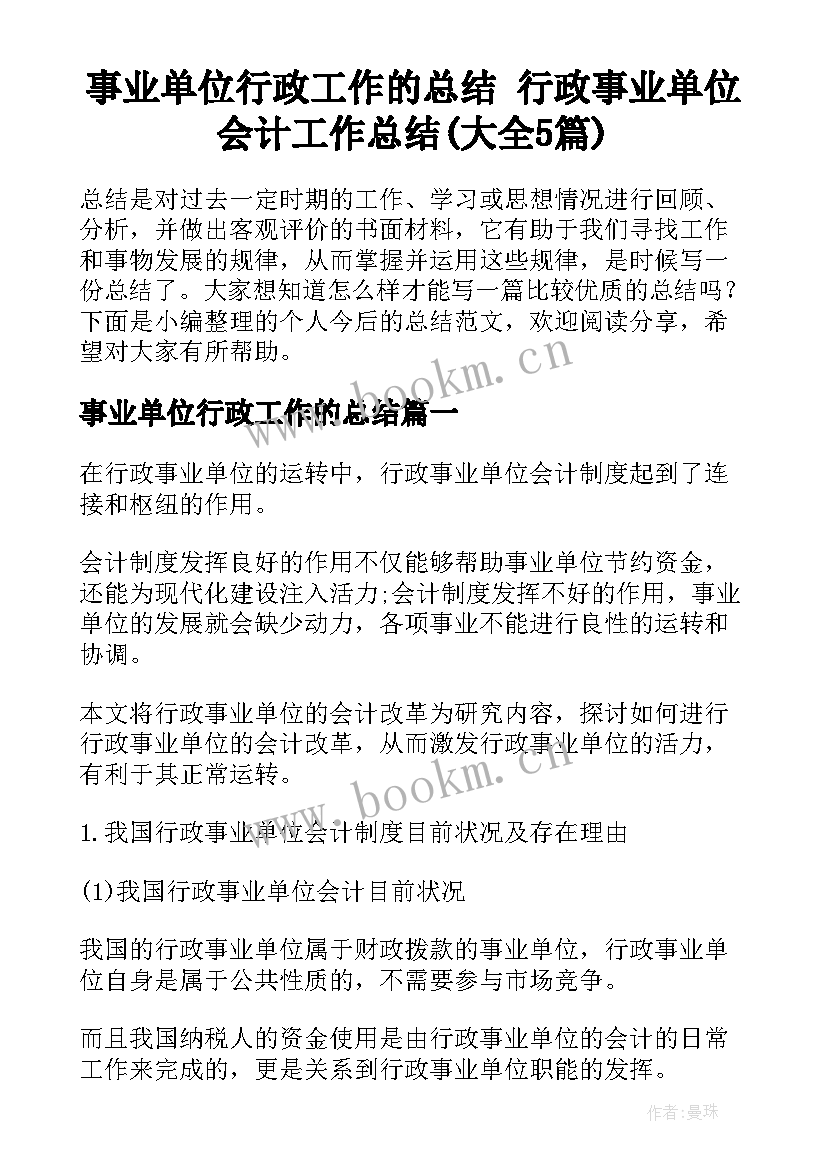 事业单位行政工作的总结 行政事业单位会计工作总结(大全5篇)

总结是对过去一定时期的工作、学习或思想情况进行回顾、分析，并做出客观评价的书面材料，它有助于我们寻找工作和事物发展的规律，从而掌握并运用这些规律，是时候写一份总结了。大家想知道怎么样才能写一篇比较优质的总结吗？下面是小编整理的个人今后的总结范文，欢迎阅读分享，希望对大家有所帮助。

www.bookm.cn

事业单位行政工作的总结篇一

在行政事业单位的运转中，行政事业单位会计制度起到了连接和枢纽的作用。

会计制度发挥良好的作用不仅能够帮助事业单位节约资金，还能为现代化建设注入活力;会计制度发挥不好的作用，事业单位的发展就会缺少动力，各项事业不能进行良性的运转和协调。

本文将行政事业单位的会计改革为研究内容，探讨如何进行行政事业单位的会计改革，从而激发行政事业单位的活力，有利于其正常运转。

www.bookm.cn

1.我国行政事业单位会计制度目前状况及存在理由

(1)我国行政事业单位会计目前状况

我国的行政事业单位属于财政拨款的事业单位，行政事业单位自身是属于公共性质的，不需要参与市场竞争。

而且我国纳税人的资金使用是由行政事业单位的会计的日常工作来完成的，更是关系到行政事业单位职能的发挥。

作者:曼珠